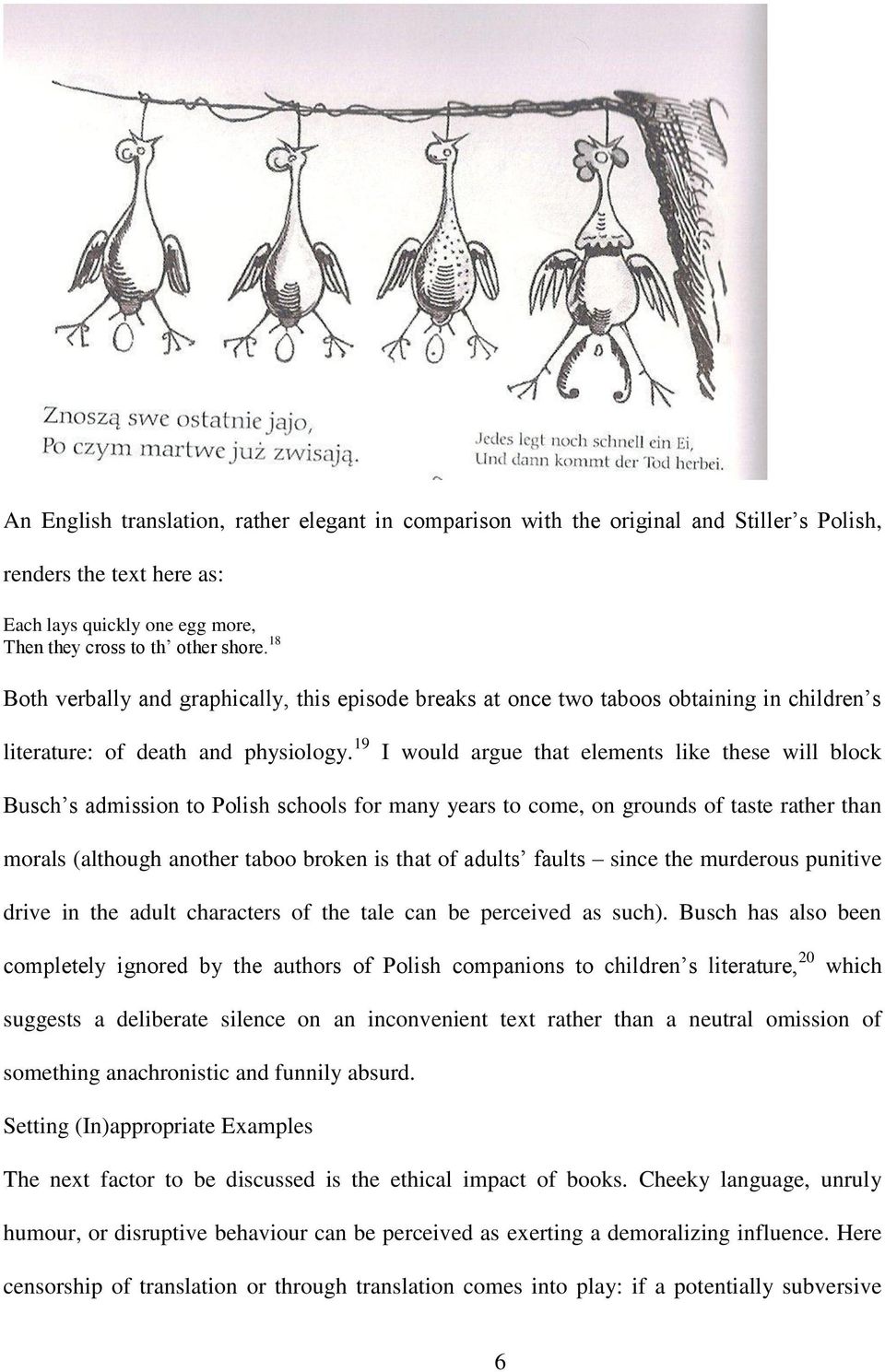 Znoszą swe ostatnie jajo,
Po czym martwe już zwisają.

Jedes legt noch schnell ein Ei,
Und dann kommt der Tod herbei.

An English translation, rather elegant in comparison with the original and Stiller's Polish, renders the text here as:

Each lays quickly one egg more,
Then they cross to th' other shore.$^{18}$

Both verbally and graphically, this episode breaks at once two taboos obtaining in children's literature: of death and physiology.$^{19}$ I would argue that elements like these will block Busch's admission to Polish schools for many years to come, on grounds of taste rather than morals (although another taboo broken is that of adults' faults – since the murderous punitive drive in the adult characters of the tale can be perceived as such). Busch has also been completely ignored by the authors of Polish companions to children's literature,$^{20}$ which suggests a deliberate silence on an inconvenient text rather than a neutral omission of something anachronistic and funnily absurd.

Setting (In)appropriate Examples

The next factor to be discussed is the ethical impact of books. Cheeky language, unruly humour, or disruptive behaviour can be perceived as exerting a demoralizing influence. Here censorship of translation or through translation comes into play: if a potentially subversive

6